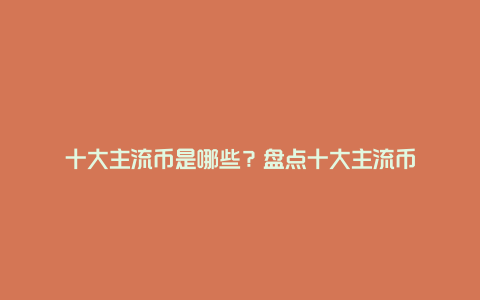 十大主流币是哪些？盘点十大主流币